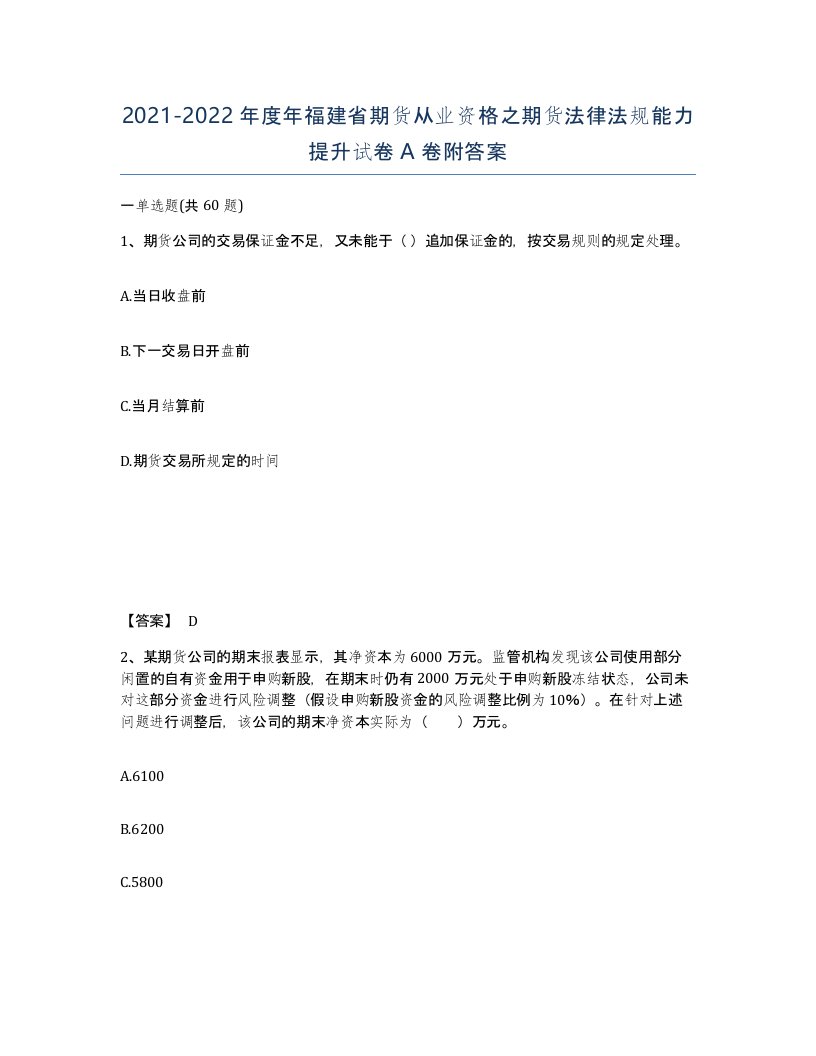 2021-2022年度年福建省期货从业资格之期货法律法规能力提升试卷A卷附答案

一单选题(共60题)

1、期货公司的交易保证金不足，又未能于（）追加保证金的，按交易规则的规定处理。

A.当日收盘前

B.下一交易日开盘前

C.当月结算前

D.期货交易所规定的时间

【答案】 D

2、某期货公司的期末报表显示，其净资本为6000万元。监管机构发现该公司使用部分闲置的自有资金用于申购新股，在期末时仍有2000万元处于申购新股冻结状态，公司未对这部分资金进行风险调整（假设申购新股资金的风险调整比例为10%）。在针对上述问题进行调整后，该公司的期末净资本实际为（　　）万元。

A.6100

B.6200

C.5800